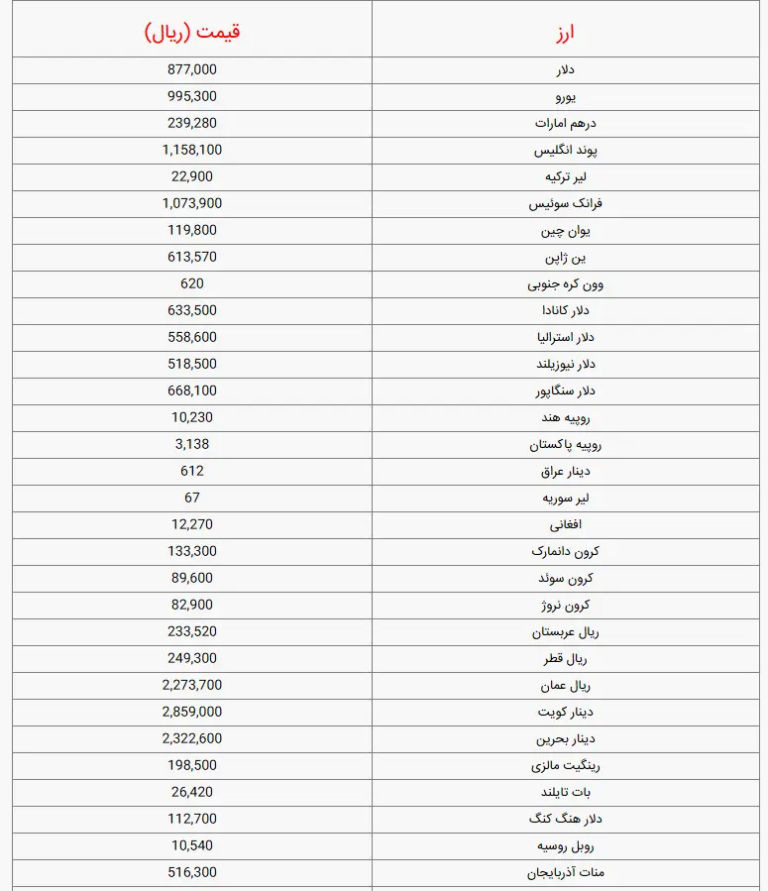 | ارز | قیمت (ریال) |
|---|---|
| دلار | 877,000 |
| یورو | 995,300 |
| درهم امارات | 239,280 |
| پوند انگلیس | 1,158,100 |
| لیر ترکیه | 22,900 |
| فرانک سوئیس | 1,073,900 |
| یوان چین | 119,800 |
| ین ژاپن | 613,570 |
| وون کره جنوبی | 620 |
| دلار کانادا | 633,500 |
| دلار استرالیا | 558,600 |
| دلار نیوزیلند | 518,500 |
| دلار سنگاپور | 668,100 |
| روپیه هند | 10,230 |
| روپیه پاکستان | 3,138 |
| دینار عراق | 612 |
| لیر سوریه | 67 |
| افغانی | 12,270 |
| کرون دانمارک | 133,300 |
| کرون سوئد | 89,600 |
| کرون نروژ | 82,900 |
| ریال عربستان | 233,520 |
| ریال قطر | 249,300 |
| ریال عمان | 2,273,700 |
| دینار کویت | 2,859,000 |
| دینار بحرین | 2,322,600 |
| رینگیت مالزی | 198,500 |
| بات تایلند | 26,420 |
| دلار هنگ کنگ | 112,700 |
| روبل روسیه | 10,540 |
| منات آذربایجان | 516,300 |